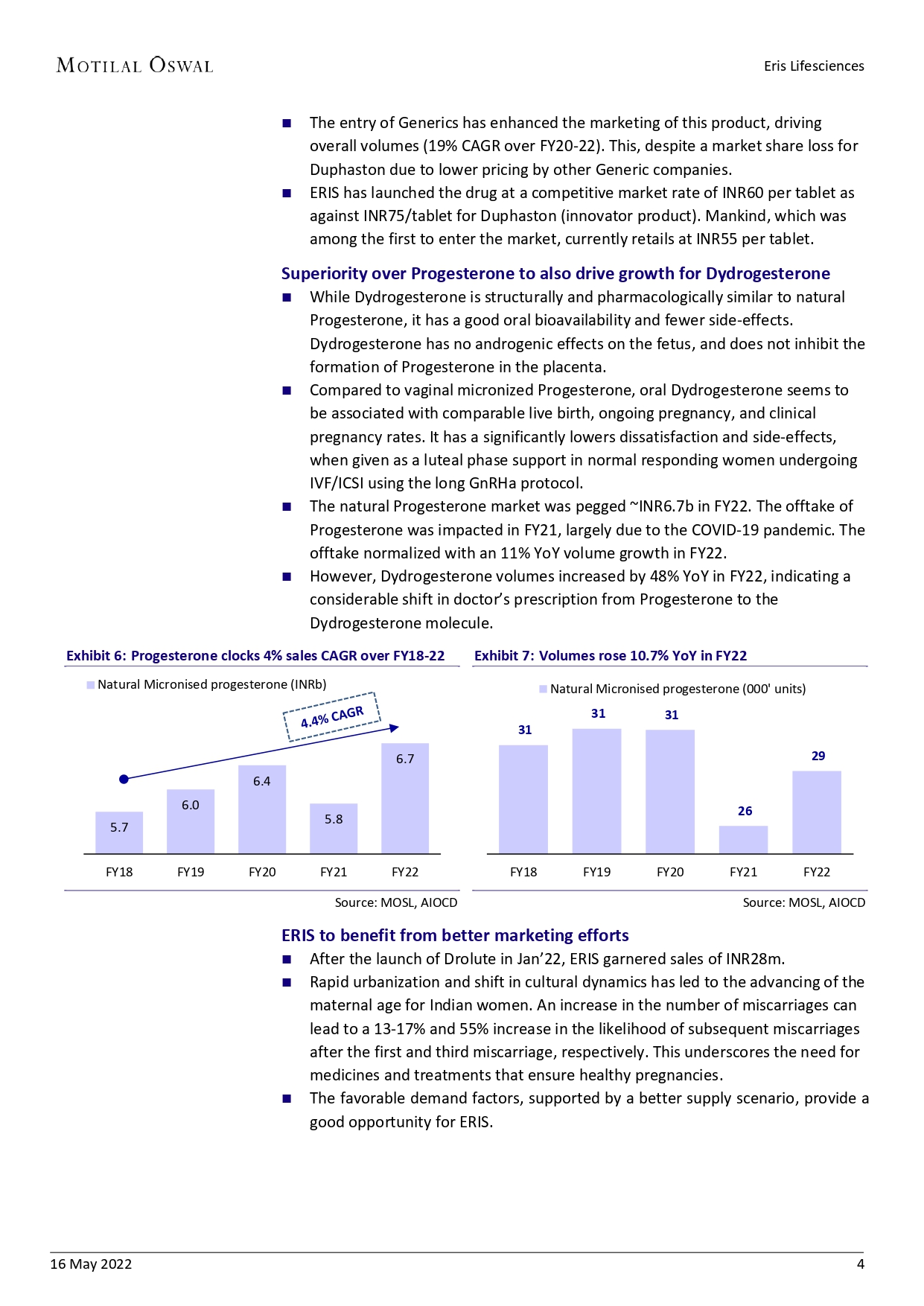 MOTILAL OSWAL

Eris Lifesciences

■ The entry of Generics has enhanced the marketing of this product, driving overall volumes (19% CAGR over FY20-22). This, despite a market share loss for Duphaston due to lower pricing by other Generic companies.

■ ERIS has launched the drug at a competitive market rate of INR60 per tablet as against INR75/tablet for Duphaston (innovator product). Mankind, which was among the first to enter the market, currently retails at INR55 per tablet.

Superiority over Progesterone to also drive growth for Dydrogesterone

■ While Dydrogesterone is structurally and pharmacologically similar to natural Progesterone, it has a good oral bioavailability and fewer side-effects. Dydrogesterone has no androgenic effects on the fetus, and does not inhibit the formation of Progesterone in the placenta.

■ Compared to vaginal micronized Progesterone, oral Dydrogesterone seems to be associated with comparable live birth, ongoing pregnancy, and clinical pregnancy rates. It has a significantly lowers dissatisfaction and side-effects, when given as a luteal phase support in normal responding women undergoing IVF/ICSI using the long GnRHa protocol.

■ The natural Progesterone market was pegged ~INR6.7b in FY22. The offtake of Progesterone was impacted in FY21, largely due to the COVID-19 pandemic. The offtake normalized with an 11% YoY volume growth in FY22.

■ However, Dydrogesterone volumes increased by 48% YoY in FY22, indicating a considerable shift in doctor's prescription from Progesterone to the Dydrogesterone molecule.

Exhibit 6: Progesterone clocks 4% sales CAGR over FY18-22

Natural Micronised progesterone (INRb)

4.4% CAGR

5.7 6.0 6.4 5.8 6.7

FY18 FY19 FY20 FY21 FY22

Source: MOSL, AIOCD

Exhibit 7: Volumes rose 10.7% YoY in FY22

Natural Micronised progesterone (000' units)

31 31 31 26 29

FY18 FY19 FY20 FY21 FY22

Source: MOSL, AIOCD

ERIS to benefit from better marketing efforts

■ After the launch of Drolute in Jan'22, ERIS garnered sales of INR28m.

■ Rapid urbanization and shift in cultural dynamics has led to the advancing of the maternal age for Indian women. An increase in the number of miscarriages can lead to a 13-17% and 55% increase in the likelihood of subsequent miscarriages after the first and third miscarriage, respectively. This underscores the need for medicines and treatments that ensure healthy pregnancies.

■ The favorable demand factors, supported by a better supply scenario, provide a good opportunity for ERIS.

16 May 2022

4